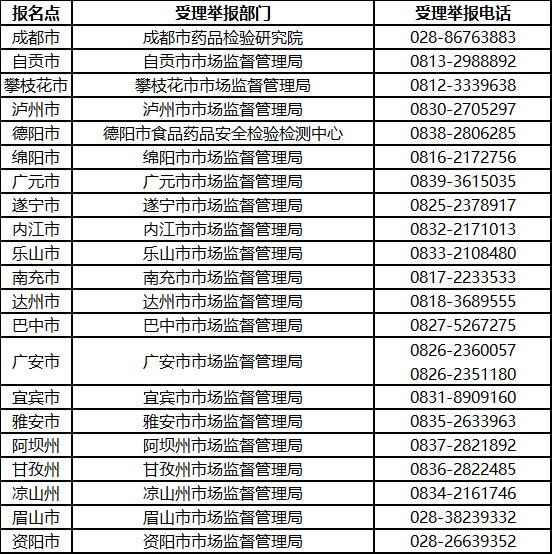 | 报名点 | 受理举报部门 | 受理举报电话 |
|---|---|---|
| 成都市 | 成都市药品检验研究院 | 028-86763883 |
| 自贡市 | 自贡市市场监督管理局 | 0813-2988892 |
| 攀枝花市 | 攀枝花市市场监督管理局 | 0812-3339638 |
| 泸州市 | 泸州市市场监督管理局 | 0830-2705297 |
| 德阳市 | 德阳市食品药品安全检验检测中心 | 0838-2806285 |
| 绵阳市 | 绵阳市市场监督管理局 | 0816-2172756 |
| 广元市 | 广元市市场监督管理局 | 0839-3615035 |
| 遂宁市 | 遂宁市市场监督管理局 | 0825-2378917 |
| 内江市 | 内江市市场监督管理局 | 0832-2171013 |
| 乐山市 | 乐山市市场监督管理局 | 0833-2108480 |
| 南充市 | 南充市市场监督管理局 | 0817-2233533 |
| 达州市 | 达州市市场监督管理局 | 0818-3689555 |
| 巴中市 | 巴中市市场监督管理局 | 0827-5267275 |
| 广安市 | 广安市市场监督管理局 | 0826-2360057 0826-2351180 |
| 宜宾市 | 宜宾市市场监督管理局 | 0831-8909160 |
| 雅安市 | 雅安市市场监督管理局 | 0835-2633963 |
| 阿坝州 | 阿坝州市场监督管理局 | 0837-2821892 |
| 甘孜州 | 甘孜州市场监督管理局 | 0836-2822485 |
| 凉山州 | 凉山州市场监督管理局 | 0834-2161746 |
| 眉山市 | 眉山市市场监督管理局 | 028-38239332 |
| 资阳市 | 资阳市市场监督管理局 | 028-26639352 |